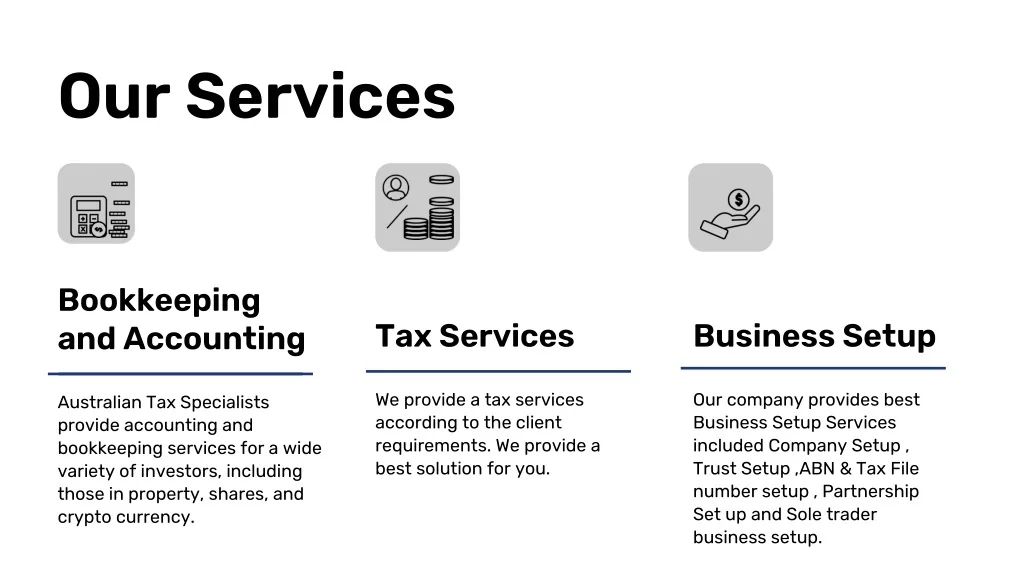 Our Services

Bookkeeping and Accounting

Australian Tax Specialists provide accounting and bookkeeping services for a wide variety of investors, including those in property, shares, and crypto currency.

Tax Services

We provide a tax services according to the client requirements. We provide a best solution for you.

Business Setup

Our company provides best Business Setup Services included Company Setup , Trust Setup ,ABN & Tax File number setup , Partnership Set up and Sole trader business setup.